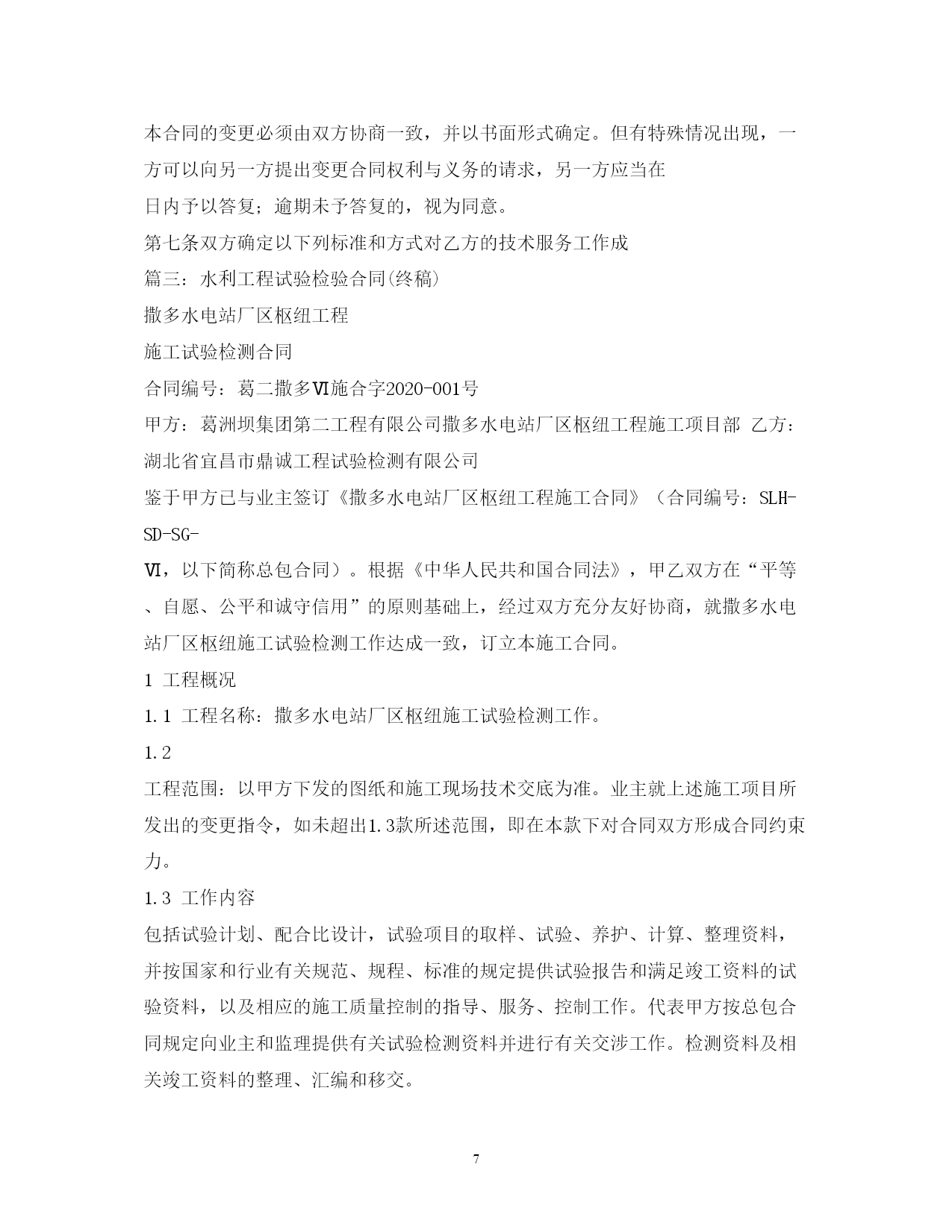 本合同的变更必须由双方协商一致，并以书面形式确定。但有特殊情况出现，一方可以向另一方提出变更合同权利与义务的请求，另一方应当在

日内予以答复；逾期未予答复的，视为同意。

第七条双方确定以下列标准和方式对乙方的技术服务工作成

篇三：水利工程试验检验合同(终稿)

撒多水电站厂区枢纽工程

施工试验检测合同

合同编号：葛二撒多Ⅵ施合字2020-001号

甲方：葛洲坝集团第二工程有限公司撒多水电站厂区枢纽工程施工项目部 乙方：湖北省宜昌市鼎诚工程试验检测有限公司

鉴于甲方已与业主签订《撒多水电站厂区枢纽工程施工合同》（合同编号：SLH-SD-SG-

Ⅵ，以下简称总包合同）。根据《中华人民共和国合同法》，甲乙双方在“平等、自愿、公平和诚守信用”的原则基础上，经过双方充分友好协商，就撒多水电站厂区枢纽施工试验检测工作达成一致，订立本施工合同。

1 工程概况

1.1 工程名称：撒多水电站厂区枢纽施工试验检测工作。

1.2

工程范围：以甲方下发的图纸和施工现场技术交底为准。业主就上述施工项目所发出的变更指令，如未超出1.3款所述范围，即在本款下对合同双方形成合同约束力。

1.3 工作内容

包括试验计划、配合比设计，试验项目的取样、试验、养护、计算、整理资料，并按国家和行业有关规范、规程、标准的规定提供试验报告和满足竣工资料的试验资料，以及相应的施工质量控制的指导、服务、控制工作。代表甲方按总包合同规定向业主和监理提供有关试验检测资料并进行有关交涉工作。检测资料及相关竣工资料的整理、汇编和移交。

7